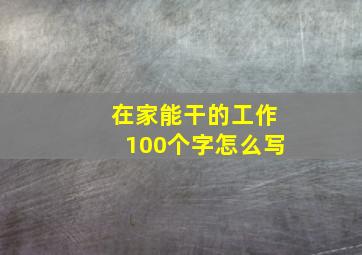 在家能干的工作
100个字怎么写